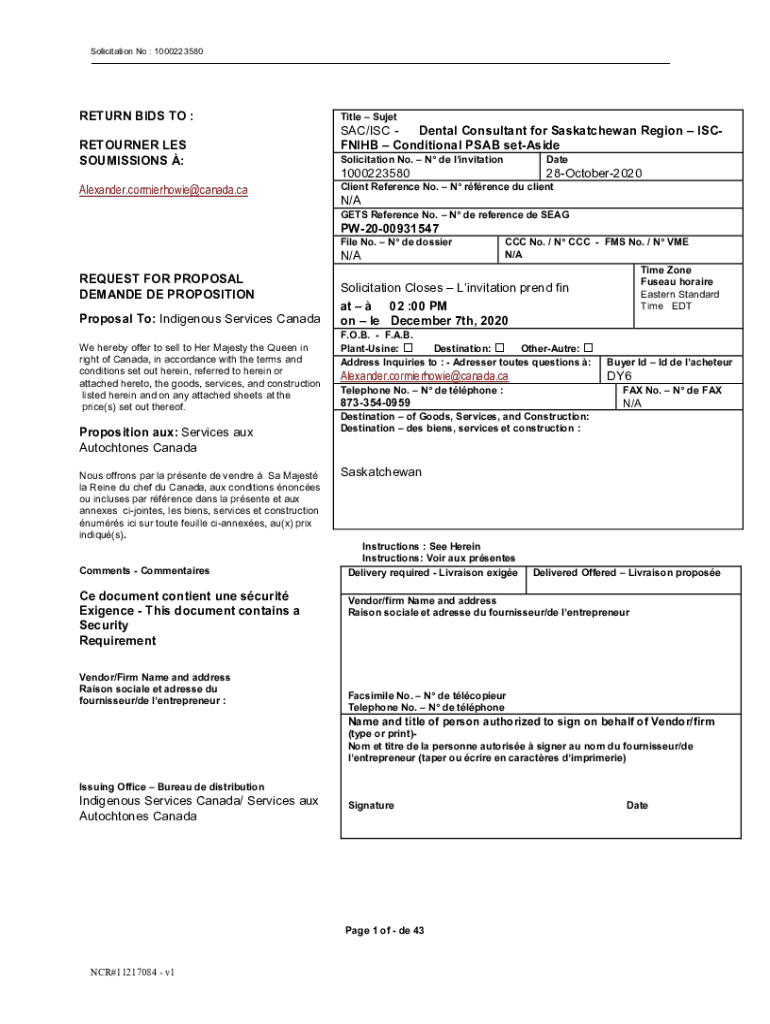 Solicitation No : 1000223580

RETURN BIDS TO :

RETOURNER LES SOUMISSIONS À:

Alexander.cormierhowie@canada.ca

REQUEST FOR PROPOSAL
DEMANDE DE PROPOSITION

Proposal To: Indigenous Services Canada

We hereby offer to sell to Her Majesty the Queen in right of Canada, in accordance with the terms and conditions set out herein, referred to herein or attached hereto, the goods, services, and construction listed herein and on any attached sheets at the price(s) set out thereof.

Proposition aux: Services aux Autochtones Canada

Nous offrons par la présente de vendre à Sa Majesté la Reine du chef du Canada, aux conditions énoncées ou incluses par référence dans la présente et aux annexes ci-jointes, les biens, services et construction énumérés ici sur toute feuille ci-annexées, au(x) prix indiqué(s).

Comments - Commentaires

Ce document contient une sécurité Exigence - This document contains a Security Requirement

Vendor/Firm Name and address
Raison sociale et adresse du fournisseur/de l'entrepreneur :

Issuing Office – Bureau de distribution
Indigenous Services Canada/ Services aux Autochtones Canada

Title – Sujet
SAC/ISC - Dental Consultant for Saskatchewan Region – ISC-FNIHB – Conditional PSAB set-Aside

Solicitation No. – N° de l'invitation
1000223580

Date
28-October-2020

Client Reference No. – N° référence du client
N/A

GETS Reference No. – N° de reference de SEAG
PW-20-00931547

File No. – N° de dossier
N/A

CCC No. / N° CCC - FMS No. / N° VME
N/A

Solicitation Closes – L'invitation prend fin
at – à 02 :00 PM
on – le December 7th, 2020

Time Zone
Fuseau horaire
Eastern Standard Time EDT

F.O.B. - F.A.B.
Plant-Usine: ☐ Destination: ☐ Other-Autre: ☐

Address Inquiries to : - Adresser toutes questions à:
Alexander.cormierhowie@canada.ca

Buyer Id – Id de l'acheteur
DY6

Telephone No. – N° de téléphone :
873-354-0959

FAX No. – N° de FAX
N/A

Destination – of Goods, Services, and Construction:
Destination – des biens, services et construction :

Saskatchewan

Instructions : See Herein
Instructions: Voir aux présentes

Delivery required - Livraison exigée

Delivered Offered – Livraison proposée

Vendor/firm Name and address
Raison sociale et adresse du fournisseur/de l'entrepreneur

Facsimile No. – N° de télécopieur
Telephone No. – N° de téléphone

Name and title of person authorized to sign on behalf of Vendor/firm (type or print)-
Nom et titre de la personne autorisée à signer au nom du fournisseur/de l'entrepreneur (taper ou écrire en caractères d'imprimerie)

Signature

Date

Page 1 of - de 43

NCR#11217084 - v1